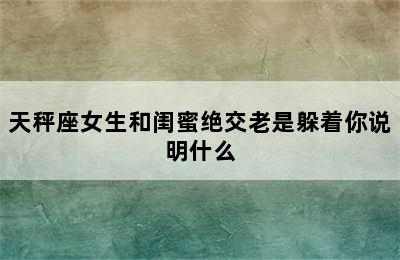 天秤座女生和闺蜜绝交老是躲着你说明什么